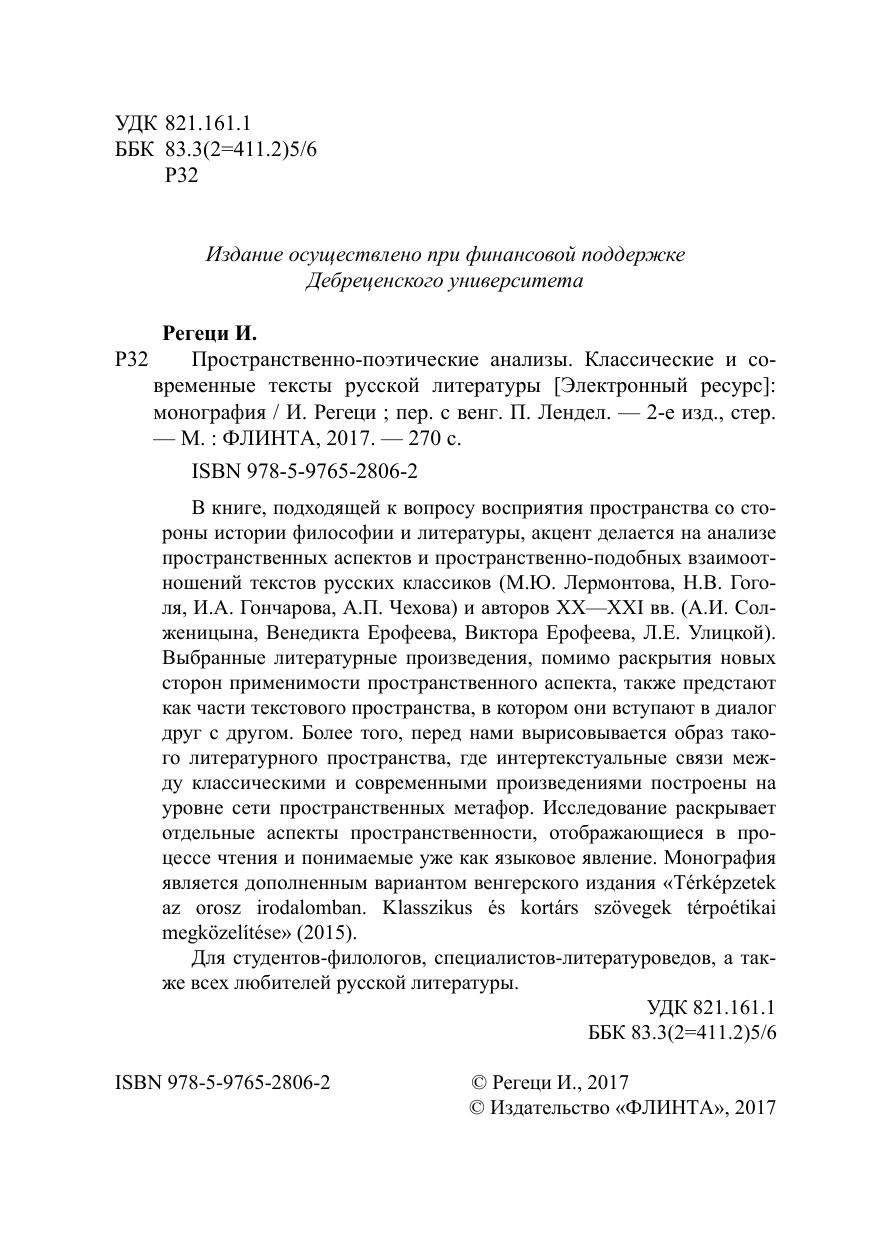 УДК 821.161.1
ББК 83.3(2=411.2)5/6
Р32

Издание осуществлено при финансовой поддержке Дебреценского университета

Регеци И.

Р32 Пространственно-поэтические анализы. Классические и современные тексты русской литературы [Электронный ресурс]: монография / И. Регеци ; пер. с венг. П. Лендел. — 2-е изд., стер. — М. : ФЛИНТА, 2017. — 270 с.

ISBN 978-5-9765-2806-2

В книге, подходящей к вопросу восприятия пространства со стороны истории философии и литературы, акцент делается на анализе пространственных аспектов и пространственно-подобных взаимоотношений текстов русских классиков (М.Ю. Лермонтова, Н.В. Гоголя, И.А. Гончарова, А.П. Чехова) и авторов XX—XXI вв. (А.И. Солженицына, Венедикта Ерофеева, Виктора Ерофеева, Л.Е. Улицкой). Выбранные литературные произведения, помимо раскрытия новых сторон применимости пространственного аспекта, также предстают как части текстового пространства, в котором они вступают в диалог друг с другом. Более того, перед нами вырисовывается образ такого литературного пространства, где интертекстуальные связи между классическими и современными произведениями построены на уровне сети пространственных метафор. Исследование раскрывает отдельные аспекты пространственности, отображающиеся в процессе чтения и понимаемые уже как языковое явление. Монография является дополненным вариантом венгерского издания «Térképzetek az orosz irodalomban. Klasszikus és kortárs szövegek térpoétikai megközelítése» (2015).

Для студентов-филологов, специалистов-литературоведов, а также всех любителей русской литературы.

УДК 821.161.1
ББК 83.3(2=411.2)5/6

ISBN 978-5-9765-2806-2

© Регеци И., 2017
© Издательство «ФЛИНТА», 2017